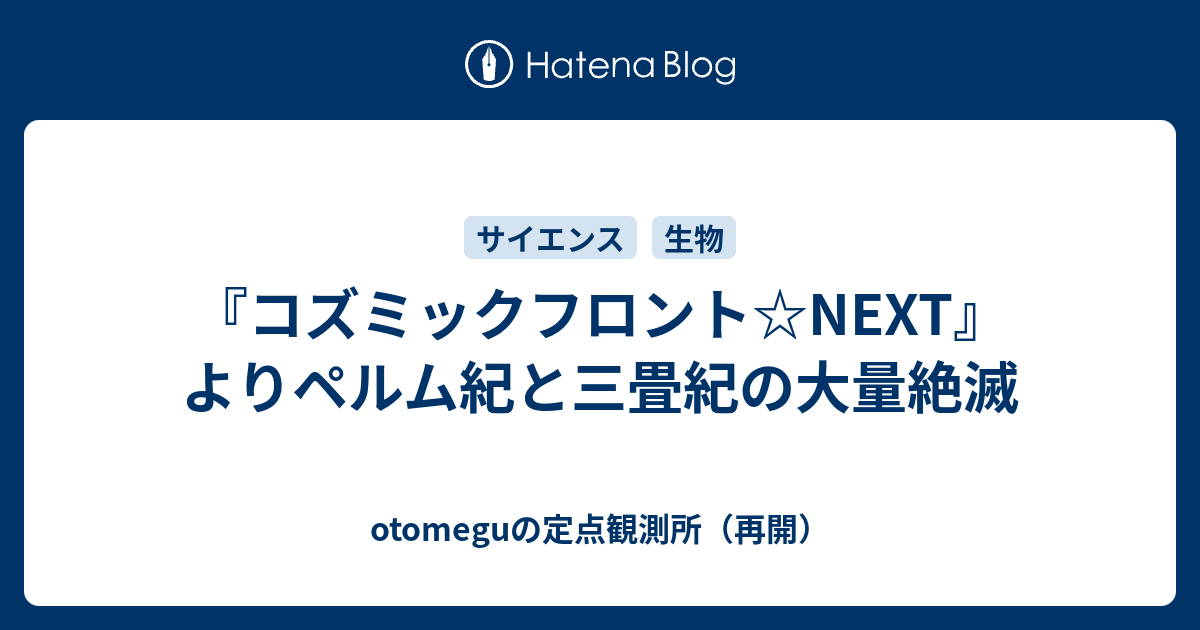 Hatena Blog

サイエンス 生物

『コズミックフロント☆NEXT』よりペルム紀と三畳紀の大量絶滅

otomeguの定点観測所（再開）